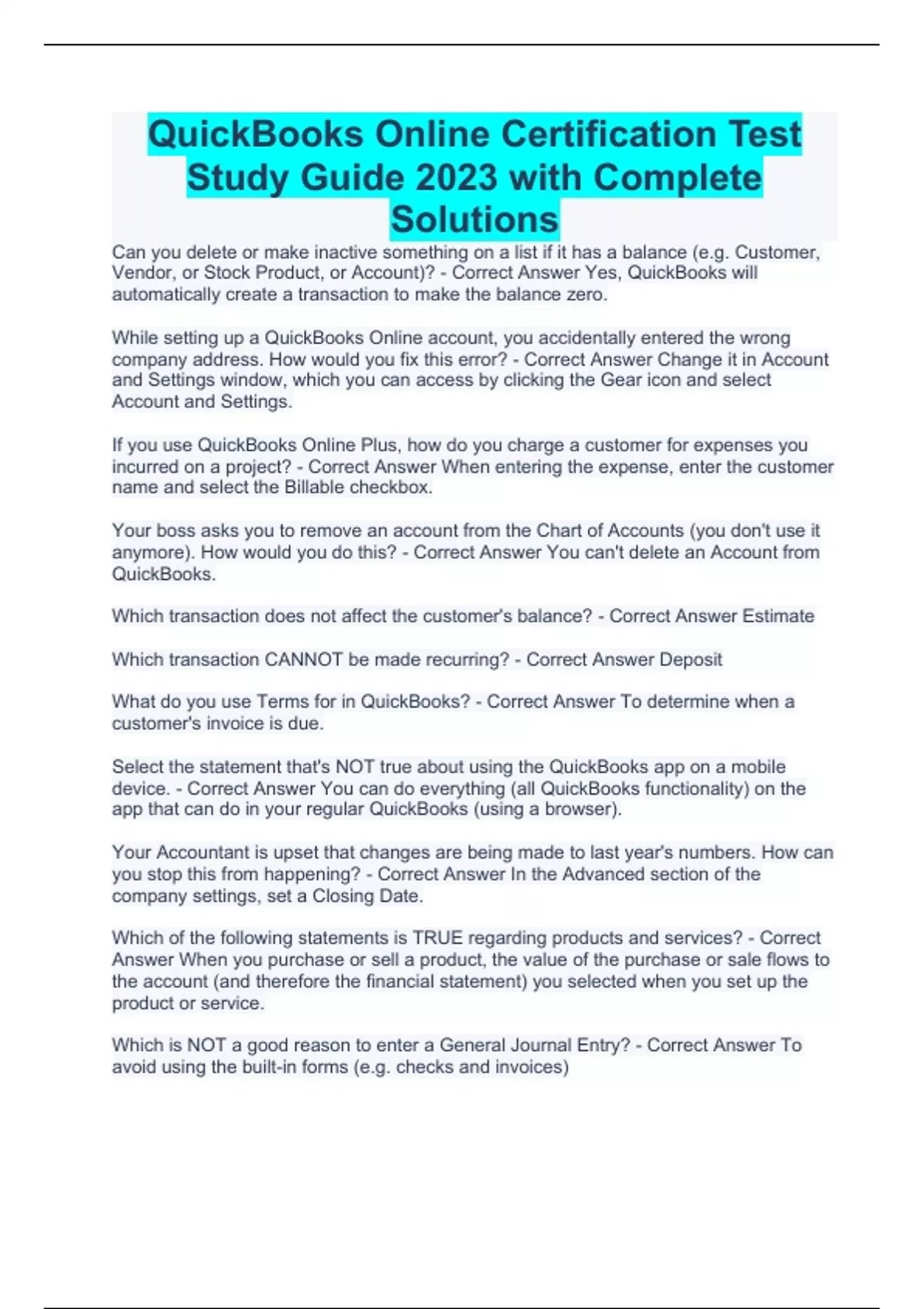 QuickBooks Online Certification Test Study Guide 2023 with Complete Solutions

Can you delete or make inactive something on a list if it has a balance (e.g. Customer, Vendor, or Stock Product, or Account)? - Correct Answer Yes, QuickBooks will automatically create a transaction to make the balance zero.

While setting up a QuickBooks Online account, you accidentally entered the wrong company address. How would you fix this error? - Correct Answer Change it in Account and Settings window, which you can access by clicking the Gear icon and select Account and Settings.

If you use QuickBooks Online Plus, how do you charge a customer for expenses you incurred on a project? - Correct Answer When entering the expense, enter the customer name and select the Billable checkbox.

Your boss asks you to remove an account from the Chart of Accounts (you don't use it anymore). How would you do this? - Correct Answer You can't delete an Account from QuickBooks.

Which transaction does not affect the customer's balance? - Correct Answer Estimate

Which transaction CANNOT be made recurring? - Correct Answer Deposit

What do you use Terms for in QuickBooks? - Correct Answer To determine when a customer's invoice is due.

Select the statement that's NOT true about using the QuickBooks app on a mobile device. - Correct Answer You can do everything (all QuickBooks functionality) on the app that can do in your regular QuickBooks (using a browser).

Your Accountant is upset that changes are being made to last year's numbers. How can you stop this from happening? - Correct Answer In the Advanced section of the company settings, set a Closing Date.

Which of the following statements is TRUE regarding products and services? - Correct Answer When you purchase or sell a product, the value of the purchase or sale flows to the account (and therefore the financial statement) you selected when you set up the product or service.

Which is NOT a good reason to enter a General Journal Entry? - Correct Answer To avoid using the built-in forms (e.g. checks and invoices)